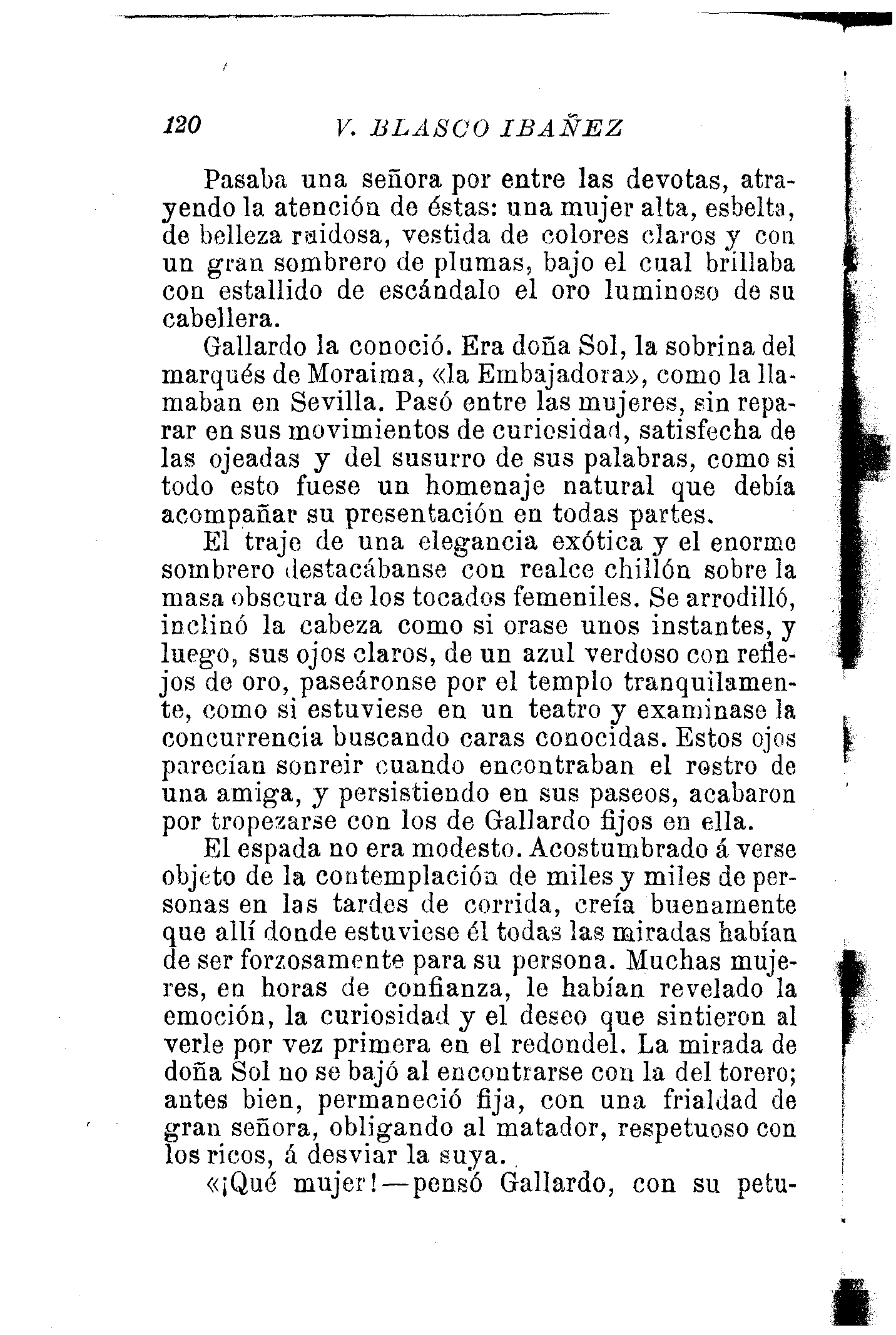 120 V. BLASCO IBAÑEZ

Pasaba una señora por entre las devotas, atrayendo la atención de éstas: una mujer alta, esbelta, de belleza ruidosa, vestida de colores claros y con un gran sombrero de plumas, bajo el cual brillaba con estallido de escándalo el oro luminoso de su cabellera.

Gallardo la conoció. Era doña Sol, la sobrina del marqués de Moraima, «la Embajadora», como la llamaban en Sevilla. Pasó entre las mujeres, sin reparar en sus movimientos de curiosidad, satisfecha de las ojeadas y del susurro de sus palabras, como si todo esto fuese un homenaje natural que debía acompañar su presentación en todas partes.

El traje de una elegancia exótica y el enorme sombrero destacábanse con realce chillón sobre la masa obscura de los tocados femeniles. Se arrodilló, inclinó la cabeza como si orase unos instantes, y luego, sus ojos claros, de un azul verdoso con reflejos de oro, paseáronse por el templo tranquilamente, como si estuviese en un teatro y examinase la concurrencia buscando caras conocidas. Estos ojos parecían sonreir cuando encontraban el rostro de una amiga, y persistiendo en sus paseos, acabaron por tropezarse con los de Gallardo fijos en ella.

El espada no era modesto. Acostumbrado á verse objeto de la contemplación de miles y miles de personas en las tardes de corrida, creía buenamente que allí donde estuviese él todas las miradas habían de ser forzosamente para su persona. Muchas mujeres, en horas de confianza, le habían revelado la emoción, la curiosidad y el deseo que sintieron al verle por vez primera en el redondel. La mirada de doña Sol no se bajó al encontrarse con la del torero; antes bien, permaneció fija, con una frialdad de gran señora, obligando al matador, respetuoso con los ricos, á desviar la suya.

«¡Qué mujer!—pensó Gallardo, con su petu-